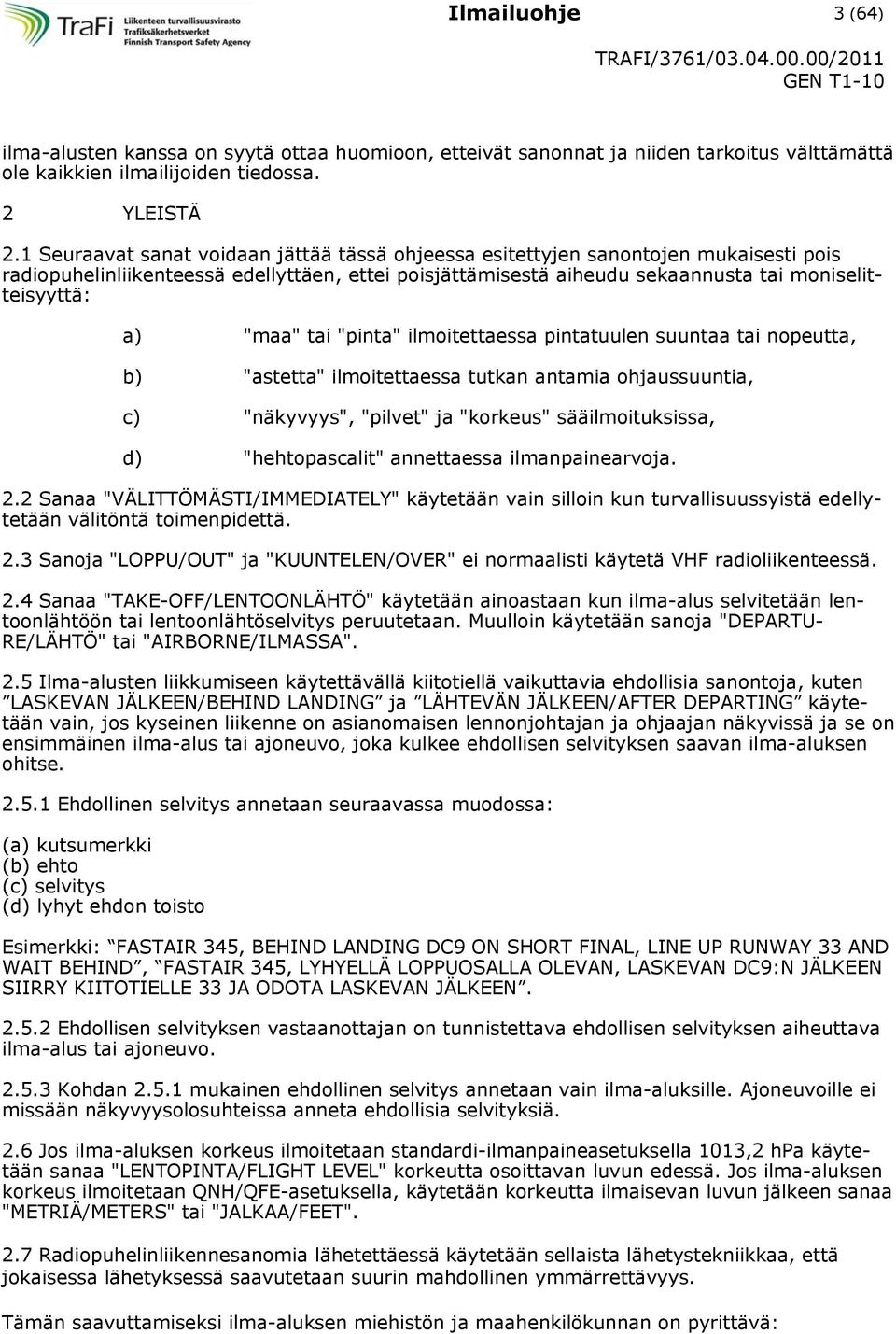 TraFi Liikenteen turvallisuusvirasto Trafiksäkerhetsverket Finnish Transport Safety Agency

Ilmailuohje 3 (64)

TRAFI/3761/03.04.00.00/2011
GEN T1-10

ilma-alusten kanssa on syytä ottaa huomioon, etteivät sanonnat ja niiden tarkoitus välttämättä ole kaikkien ilmailijoiden tiedossa.

2 YLEISTÄ

2.1 Seuraavat sanat voidaan jättää tässä ohjeessa esitettyjen sanontojen mukaisesti pois radiopuhelinliikenteessä edellyttäen, ettei poisjättämisestä aiheudu sekaannusta tai moniselitteisyyttä:

a) "maa" tai "pinta" ilmoitettaessa pintatuulen suuntaa tai nopeutta,

b) "astetta" ilmoitettaessa tutkan antamia ohjaussuuntia,

c) "näkyvyys", "pilvet" ja "korkeus" sääilmoituksissa,

d) "hehtopascalit" annettaessa ilmanpainearvoja.

2.2 Sanaa "VÄLITTÖMÄSTI/IMMEDIATELY" käytetään vain silloin kun turvallisuussyistä edellytetään välitöntä toimenpidettä.

2.3 Sanoja "LOPPU/OUT" ja "KUUNTELEN/OVER" ei normaalisti käytetä VHF radioliikenteessä.

2.4 Sanaa "TAKE-OFF/LENTOONLÄHTÖ" käytetään ainoastaan kun ilma-alus selvitetään lentoonlähtöön tai lentoonlähtöselvitys peruutetaan. Muulloin käytetään sanoja "DEPARTURE/LÄHTÖ" tai "AIRBORNE/ILMASSA".

2.5 Ilma-alusten liikkumiseen käytettävällä kiitotiellä vaikuttavia ehdollisia sanontoja, kuten ”LASKEVAN JÄLKEEN/BEHIND LANDING” ja ”LÄHTEVÄN JÄLKEEN/AFTER DEPARTING” käytetään vain, jos kyseinen liikenne on asianomaisen lennonjohtajan ja ohjaajan näkyvissä ja se on ensimmäinen ilma-alus tai ajoneuvo, joka kulkee ehdollisen selvityksen saavan ilma-aluksen ohitse.

2.5.1 Ehdollinen selvitys annetaan seuraavassa muodossa:

(a) kutsumerkki
(b) ehto
(c) selvitys
(d) lyhyt ehdon toisto

Esimerkki: ”FASTAIR 345, BEHIND LANDING DC9 ON SHORT FINAL, LINE UP RUNWAY 33 AND WAIT BEHIND”, ”FASTAIR 345, LYHYELLÄ LOPPUOSALLA OLEVAN, LASKEVAN DC9:N JÄLKEEN SIIRRY KIITOTIELLE 33 JA ODOTA LASKEVAN JÄLKEEN”.

2.5.2 Ehdollisen selvityksen vastaanottajan on tunnistettava ehdollisen selvityksen aiheuttava ilma-alus tai ajoneuvo.

2.5.3 Kohdan 2.5.1 mukainen ehdollinen selvitys annetaan vain ilma-aluksille. Ajoneuvoille ei missään näkyvyysolosuhteissa anneta ehdollisia selvityksiä.

2.6 Jos ilma-aluksen korkeus ilmoitetaan standardi-ilmanpaineasetuksella 1013,2 hPa käytetään sanaa "LENTOPINTA/FLIGHT LEVEL" korkeutta osoittavan luvun edessä. Jos ilma-aluksen korkeus ilmoitetaan QNH/QFE-asetuksella, käytetään korkeutta ilmaisevan luvun jälkeen sanaa "METRIÄ/METERS" tai "JALKAA/FEET".

2.7 Radiopuhelinliikennesanomia lähetettäessä käytetään sellaista lähetystekniikkaa, että jokaisessa lähetyksessä saavutetaan suurin mahdollinen ymmärrettävyys.

Tämän saavuttamiseksi ilma-aluksen miehistön ja maahenkilökunnan on pyrittävä: